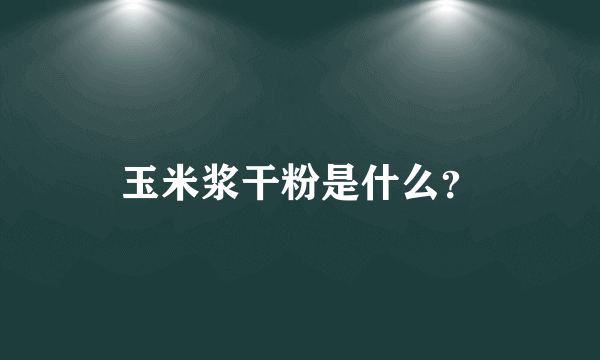 玉米浆干粉是什么?